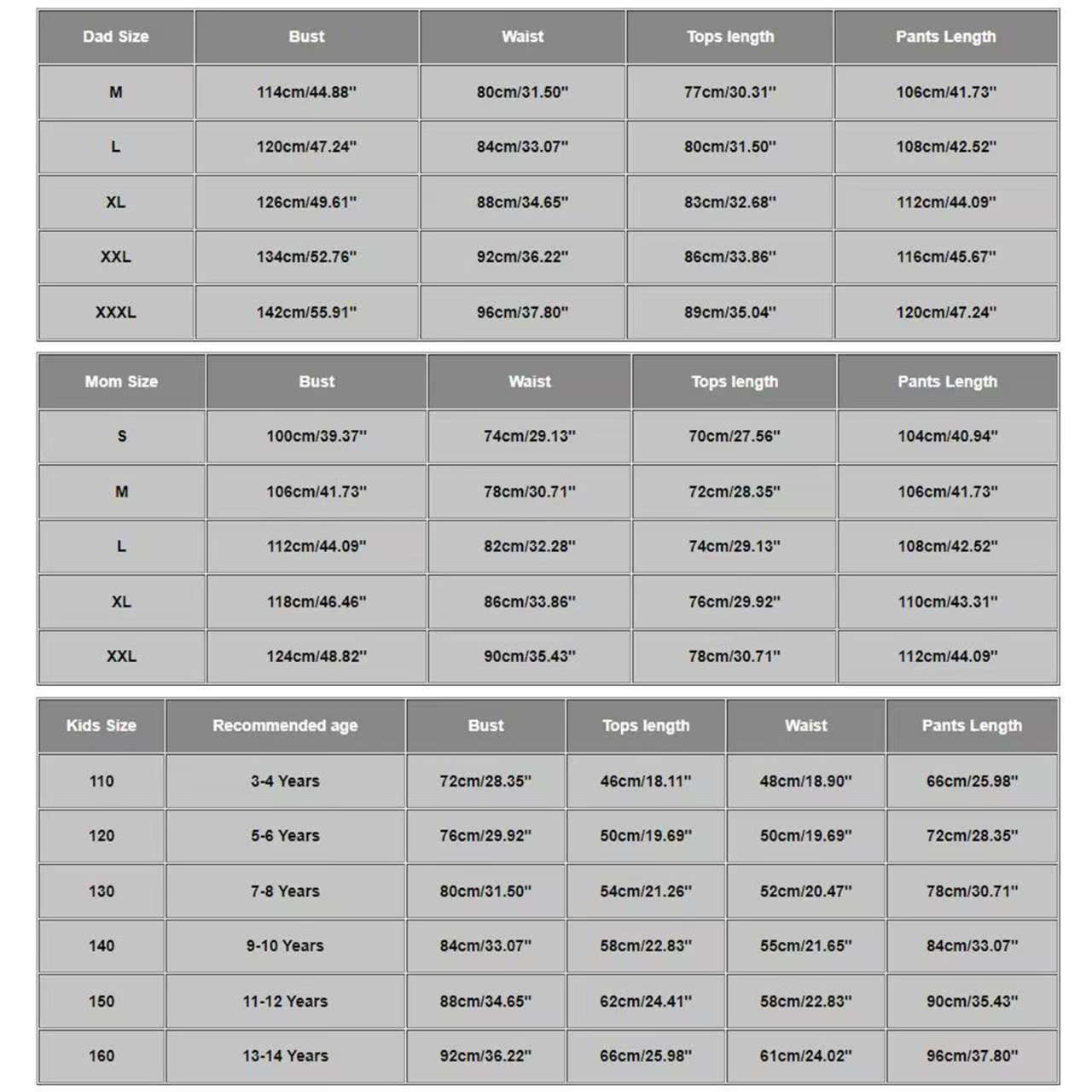 | Dad Size | Bust | Waist | Tops length | Pants Length |
|---|---|---|---|---|
| M | 114cm/44.88'' | 80cm/31.50'' | 77cm/30.31'' | 106cm/41.73'' |
| L | 120cm/47.24'' | 84cm/33.07'' | 80cm/31.50'' | 108cm/42.52'' |
| XL | 126cm/49.61'' | 88cm/34.65'' | 83cm/32.68'' | 112cm/44.09'' |
| XXL | 134cm/52.76'' | 92cm/36.22'' | 86cm/33.86'' | 116cm/45.67'' |
| XXXL | 142cm/55.91'' | 96cm/37.80'' | 89cm/35.04'' | 120cm/47.24'' |

| Mom Size | Bust | Waist | Tops length | Pants Length |
|---|---|---|---|---|
| S | 100cm/39.37'' | 74cm/29.13'' | 70cm/27.56'' | 104cm/40.94'' |
| M | 106cm/41.73'' | 78cm/30.71'' | 72cm/28.35'' | 106cm/41.73'' |
| L | 112cm/44.09'' | 82cm/32.28'' | 74cm/29.13'' | 108cm/42.52'' |
| XL | 118cm/46.46'' | 86cm/33.86'' | 76cm/29.92'' | 110cm/43.31'' |
| XXL | 124cm/48.82'' | 90cm/35.43'' | 78cm/30.71'' | 112cm/44.09'' |

| Kids Size | Recommended age | Bust | Tops length | Waist | Pants Length |
|---|---|---|---|---|---|
| 110 | 3-4 Years | 72cm/28.35'' | 46cm/18.11'' | 48cm/18.90'' | 66cm/25.98'' |
| 120 | 5-6 Years | 76cm/29.92'' | 50cm/19.69'' | 50cm/19.69'' | 72cm/28.35'' |
| 130 | 7-8 Years | 80cm/31.50'' | 54cm/21.26'' | 52cm/20.47'' | 78cm/30.71'' |
| 140 | 9-10 Years | 84cm/33.07'' | 58cm/22.83'' | 55cm/21.65'' | 84cm/33.07'' |
| 150 | 11-12 Years | 88cm/34.65'' | 62cm/24.41'' | 58cm/22.83'' | 90cm/35.43'' |
| 160 | 13-14 Years | 92cm/36.22'' | 66cm/25.98'' | 61cm/24.02'' | 96cm/37.80'' |